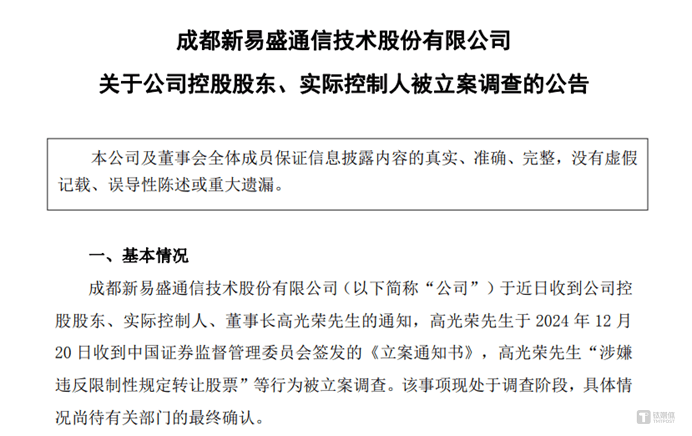 成都新易盛通信技术股份有限公司

关于公司控股股东、实际控制人被立案调查的公告

本公司及董事会全体成员保证信息披露内容的真实、准确、完整，没有虚假记载、误导性陈述或重大遗漏。

一、基本情况

成都新易盛通信技术股份有限公司（以下简称“公司”）于近日收到公司控股股东、实际控制人、董事长高光荣先生的通知，高光荣先生于2024年12月20日收到中国证券监督管理委员会签发的《立案通知书》，高光荣先生“涉嫌违反限制性规定转让股票”等行为被立案调查。该事项现处于调查阶段，具体情况尚待有关部门的最终确认。

钛媒体